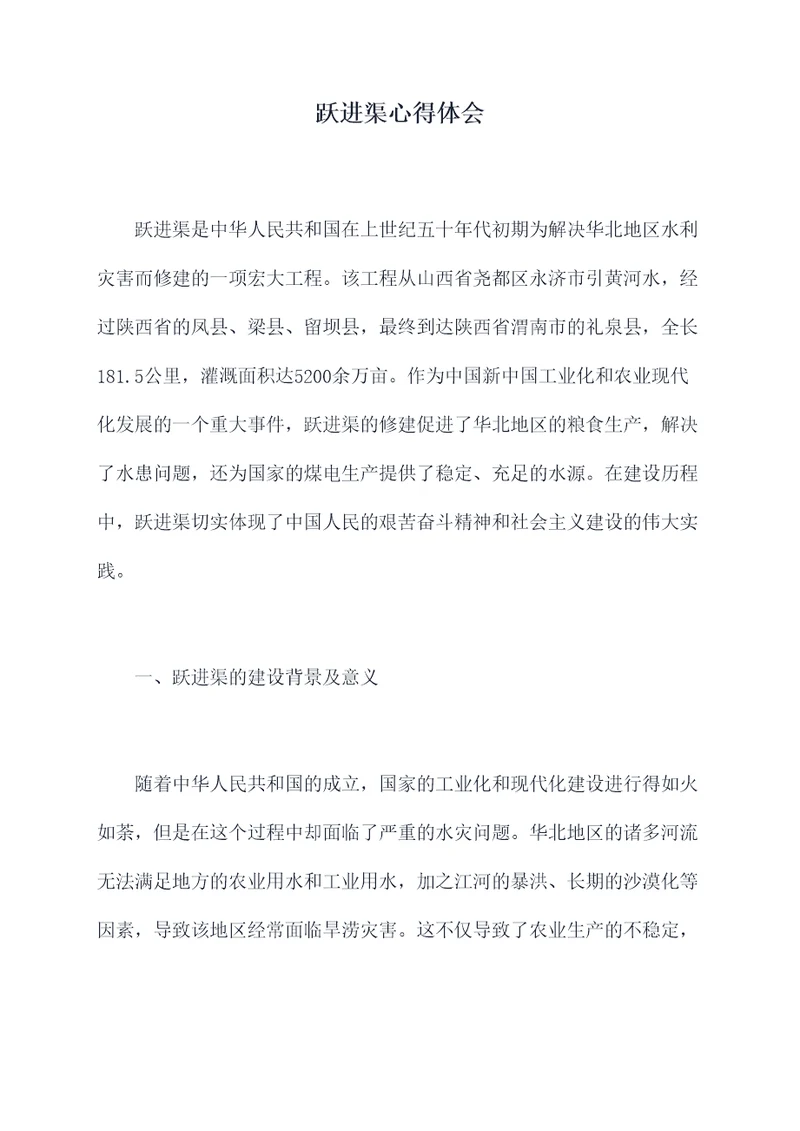 跃进渠心得体会

跃进渠是中华人民共和国在上世纪五十年代初期为解决华北地区水利灾害而修建的一项宏大工程。该工程从山西省尧都区永济市引黄河水，经过陕西省的凤县、梁县、留坝县，最终到达陕西省渭南市的礼泉县，全长181.5公里，灌溉面积达5200余万亩。作为中国新中国工业化和农业现代化发展的一个重大事件，跃进渠的修建促进了华北地区的粮食生产，解决了水患问题，还为国家的煤电生产提供了稳定、充足的水源。在建设历程中，跃进渠切实体现了中国人民的艰苦奋斗精神和社会主义建设的伟大实践。

一、跃进渠的建设背景及意义

随着中华人民共和国的成立，国家的工业化和现代化建设进行得如火如荼，但是在这个过程中却面临了严重的水灾问题。华北地区的诸多河流无法满足地方的农业用水和工业用水，加之江河的暴洪、长期的沙漠化等因素，导致该地区经常面临旱涝灾害。这不仅导致了农业生产的不稳定，